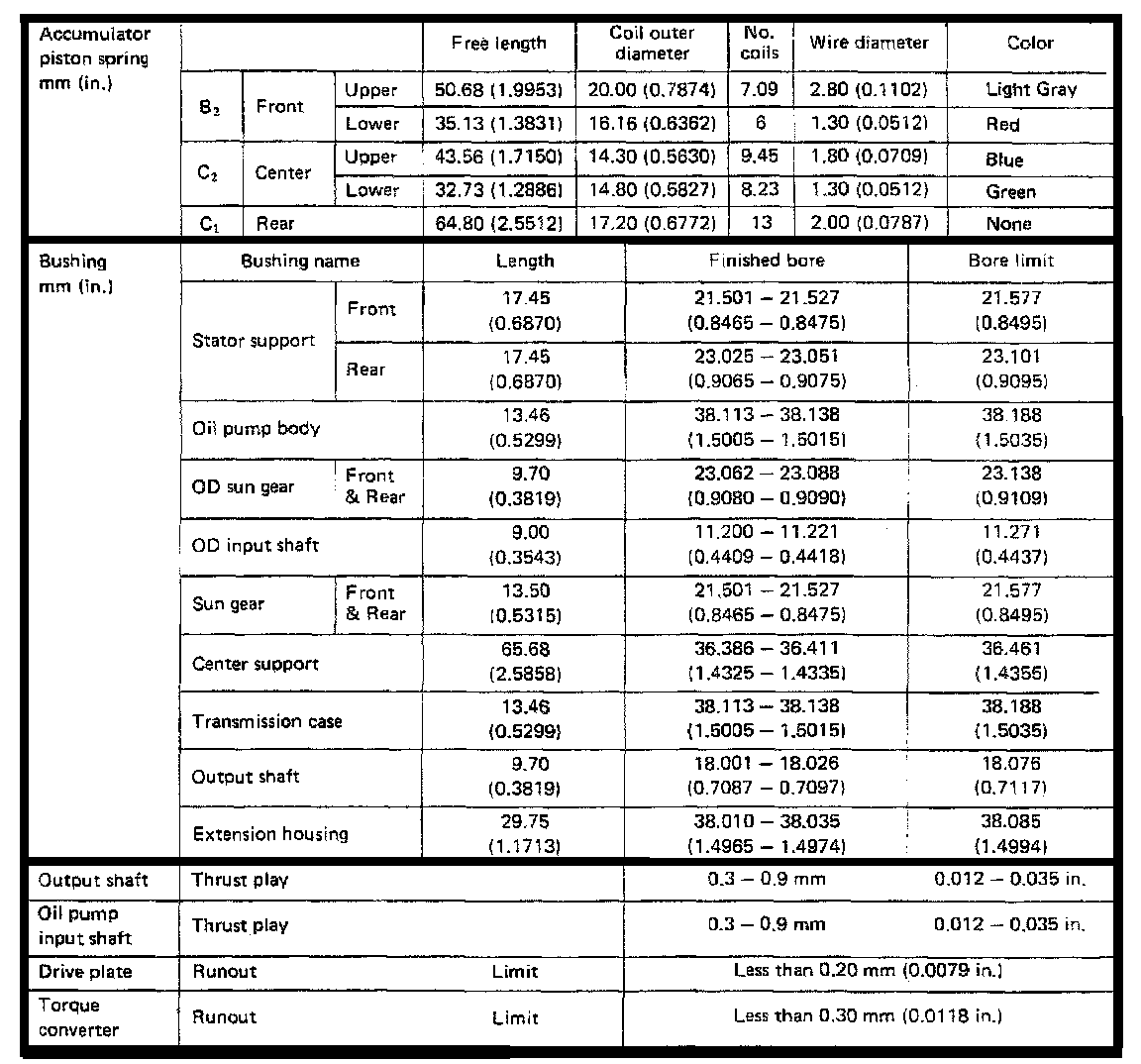 | Accumulator piston spring mm (in.) | | | | Free length | Coil outer diameter | No. coils | Wire diameter | Color |
|---|---|---|---|---|---|---|---|---|
| | $B_2$ | Front | Upper | 50.68 (1.9953) | 20.00 (0.7874) | 7.09 | 2.80 (0.1102) | Light Gray |
| | | | Lower | 35.13 (1.3831) | 16.16 (0.6362) | 6 | 1.30 (0.0512) | Red |
| | $C_2$ | Center | Upper | 43.56 (1.7150) | 14.30 (0.5630) | 9.45 | 1.80 (0.0709) | Blue |
| | | | Lower | 32.73 (1.2886) | 14.80 (0.5827) | 8.23 | 1.30 (0.0512) | Green |
| | $C_1$ | Rear | | 64.80 (2.5512) | 17.20 (0.6772) | 13 | 2.00 (0.0787) | None |

| Bushing mm (in.) | Bushing name | | Length | Finished bore | Bore limit |
|---|---|---|---|---|---|
| | Stator support | Front | 17.45 (0.6870) | 21.501 – 21.527 (0.8465 – 0.8475) | 21.577 (0.8495) |
| | | Rear | 17.45 (0.6870) | 23.025 – 23.051 (0.9065 – 0.9075) | 23.101 (0.9095) |
| | Oil pump body | | 13.46 (0.5299) | 38.113 – 38.138 (1.5005 – 1.5015) | 38.188 (1.5035) |
| | OD sun gear | Front & Rear | 9.70 (0.3819) | 23.062 – 23.088 (0.9080 – 0.9090) | 23.138 (0.9109) |
| | OD input shaft | | 9.00 (0.3543) | 11.200 – 11.221 (0.4409 – 0.4418) | 11.271 (0.4437) |
| | Sun gear | Front & Rear | 13.50 (0.5315) | 21.501 – 21.527 (0.8465 – 0.8475) | 21.577 (0.8495) |
| | Center support | | 65.68 (2.5858) | 36.386 – 36.411 (1.4325 – 1.4335) | 36.461 (1.4355) |
| | Transmission case | | 13.46 (0.5299) | 38.113 – 38.138 (1.5005 – 1.5015) | 38.188 (1.5035) |
| | Output shaft | | 9.70 (0.3819) | 18.001 – 18.026 (0.7087 – 0.7097) | 18.076 (0.7117) |
| | Extension housing | | 29.75 (1.1713) | 38.010 – 38.035 (1.4965 – 1.4974) | 38.085 (1.4994) |

| Output shaft | Thrust play | | 0.3 – 0.9 mm | 0.012 – 0.035 in. |
|---|---|---|---|---|
| Oil pump input shaft | Thrust play | | 0.3 – 0.9 mm | 0.012 – 0.035 in. |
| Drive plate | Runout | Limit | Less than 0.20 mm (0.0079 in.) | |
| Torque converter | Runout | Limit | Less than 0.30 mm (0.0118 in.) | |